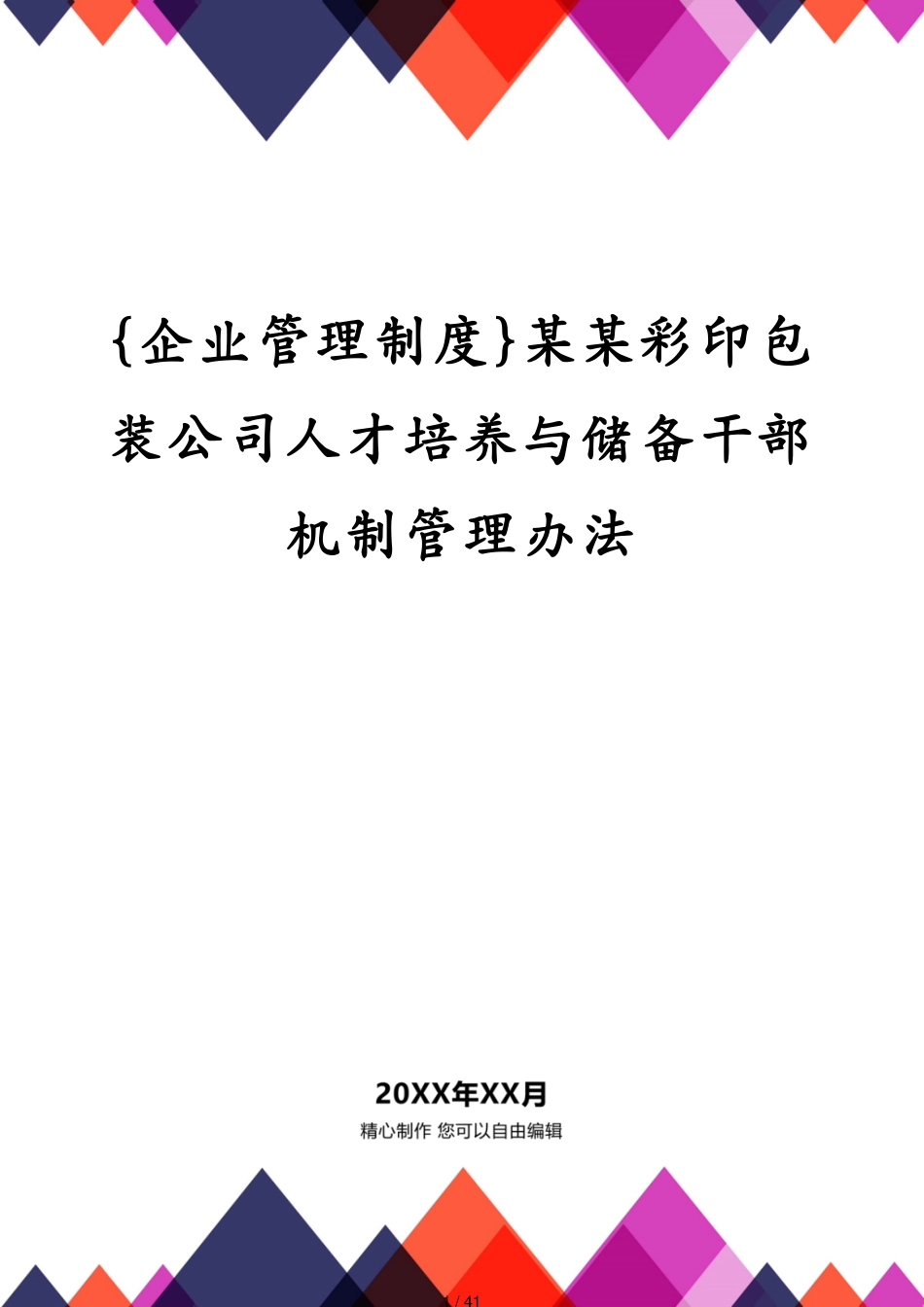 {企业管理制度}某某彩印包装公司人才培养与储备干部机制管理办法

20XX年XX月

精心制作 您可以自由编辑

1 / 41